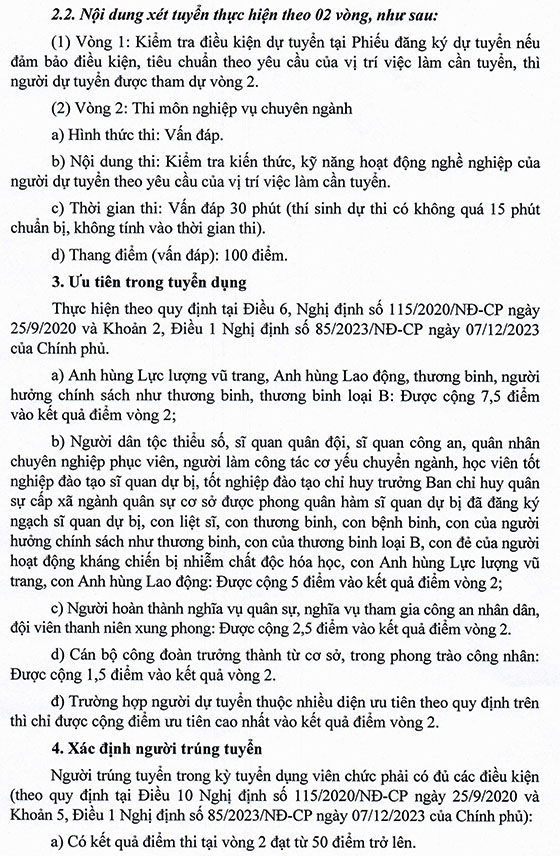 2.2. Nội dung xét tuyển thực hiện theo 02 vòng, như sau:

(1) Vòng 1: Kiểm tra điều kiện dự tuyển tại Phiếu đăng ký dự tuyển nếu đảm bảo điều kiện, tiêu chuẩn theo yêu cầu của vị trí việc làm cần tuyển, thì người dự tuyển được tham dự vòng 2.

(2) Vòng 2: Thi môn nghiệp vụ chuyên ngành

a) Hình thức thi: Vấn đáp.

b) Nội dung thi: Kiểm tra kiến thức, kỹ năng hoạt động nghề nghiệp của người dự tuyển theo yêu cầu của vị trí việc làm cần tuyển.

c) Thời gian thi: Vấn đáp 30 phút (thí sinh dự thi có không quá 15 phút chuẩn bị, không tính vào thời gian thi).

d) Thang điểm (vấn đáp): 100 điểm.

3. Ưu tiên trong tuyển dụng

Thực hiện theo quy định tại Điều 6, Nghị định số 115/2020/NĐ-CP ngày 25/9/2020 và Khoản 2, Điều 1 Nghị định số 85/2023/NĐ-CP ngày 07/12/2023 của Chính phủ.

a) Anh hùng Lực lượng vũ trang, Anh hùng Lao động, thương binh, người hưởng chính sách như thương binh, thương binh loại B: Được cộng 7,5 điểm vào kết quả điểm vòng 2;

b) Người dân tộc thiểu số, sĩ quan quân đội, sĩ quan công an, quân nhân chuyên nghiệp phục viên, người làm công tác cơ yếu chuyển ngành, học viên tốt nghiệp đào tạo sĩ quan dự bị, tốt nghiệp đào tạo chỉ huy trưởng Ban chỉ huy quân sự cấp xã ngành quân sự cơ sở được phong quân hàm sĩ quan dự bị đã đăng ký ngạch sĩ quan dự bị, con liệt sĩ, con thương binh, con bệnh binh, con của người hưởng chính sách như thương binh, con của thương binh loại B, con đẻ của người hoạt động kháng chiến bị nhiễm chất độc hóa học, con Anh hùng Lực lượng vũ trang, con Anh hùng Lao động: Được cộng 5 điểm vào kết quả điểm vòng 2;

c) Người hoàn thành nghĩa vụ quân sự, nghĩa vụ tham gia công an nhân dân, đội viên thanh niên xung phong: Được cộng 2,5 điểm vào kết quả điểm vòng 2.

d) Cán bộ công đoàn trưởng thành từ cơ sở, trong phong trào công nhân: Được cộng 1,5 điểm vào kết quả vòng 2.

đ) Trường hợp người dự tuyển thuộc nhiều diện ưu tiên theo quy định trên thì chỉ được cộng điểm ưu tiên cao nhất vào kết quả điểm vòng 2.

4. Xác định người trúng tuyển

Người trúng tuyển trong kỳ tuyển dụng viên chức phải có đủ các điều kiện (theo quy định tại Điều 10 Nghị định số 115/2020/NĐ-CP ngày 25/9/2020 và Khoản 5, Điều 1 Nghị định số 85/2023/NĐ-CP ngày 07/12/2023 của Chính phủ):

a) Có kết quả điểm thi tại vòng 2 đạt từ 50 điểm trở lên.